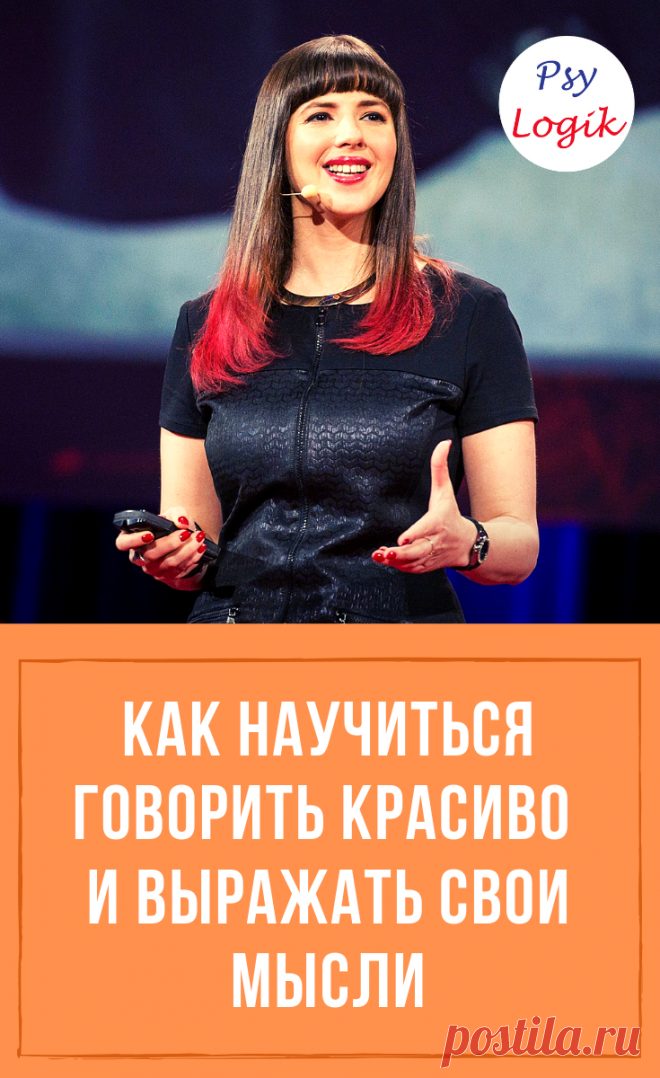 Psy
Logik

КАК НАУЧИТЬСЯ ГОВОРИТЬ КРАСИВО И ВЫРАЖАТЬ СВОИ МЫСЛИ

postila.ru